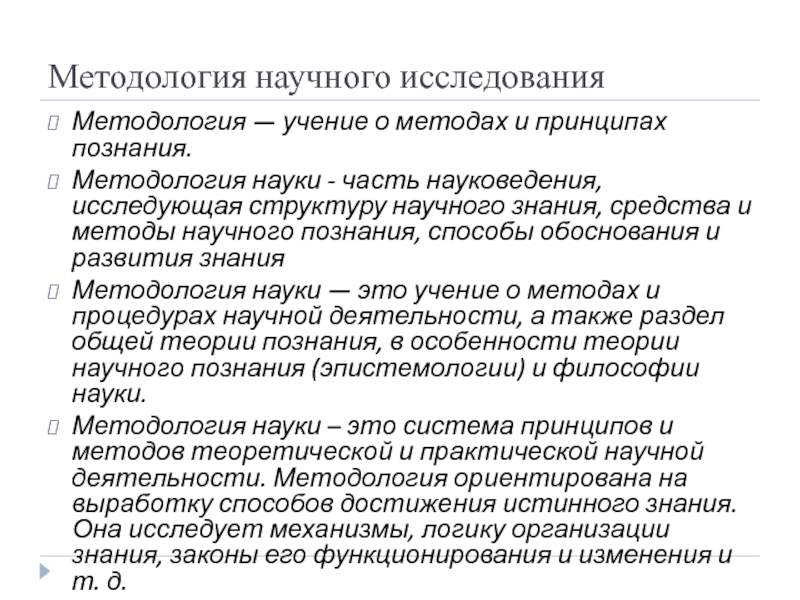 Методология научного исследования

Методология — учение о методах и принципах познания.

Методология науки - часть науковедения, исследующая структуру научного знания, средства и методы научного познания, способы обоснования и развития знания

Методология науки — это учение о методах и процедурах научной деятельности, а также раздел общей теории познания, в особенности теории научного познания (эпистемологии) и философии науки.

Методология науки – это система принципов и методов теоретической и практической научной деятельности. Методология ориентирована на выработку способов достижения истинного знания. Она исследует механизмы, логику организации знания, законы его функционирования и изменения и т. д.